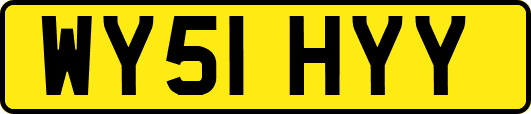 WY51 HYY